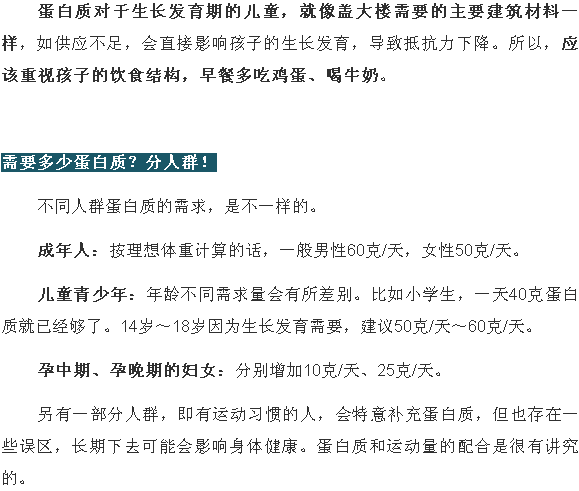 蛋白质对于生长发育期的儿童，就像盖大楼需要的主要建筑材料一样，如供应不足，会直接影响孩子的生长发育，导致抵抗力下降。所以，应该重视孩子的饮食结构，早餐多吃鸡蛋、喝牛奶。

需要多少蛋白质？分人群！

不同人群蛋白质的需求，是不一样的。

成年人：按理想体重计算的话，一般男性60克/天，女性50克/天。

儿童青少年：年龄不同需求量会有所差别。比如小学生，一天40克蛋白质就已经够了。14岁～18岁因为生长发育需要，建议50克/天～60克/天。

孕中期、孕晚期的妇女：分别增加10克/天、25克/天。

另有一部分人群，即有运动习惯的人，会特意补充蛋白质，但也存在一些误区，长期下去可能会影响身体健康。蛋白质和运动量的配合是很有讲究的。